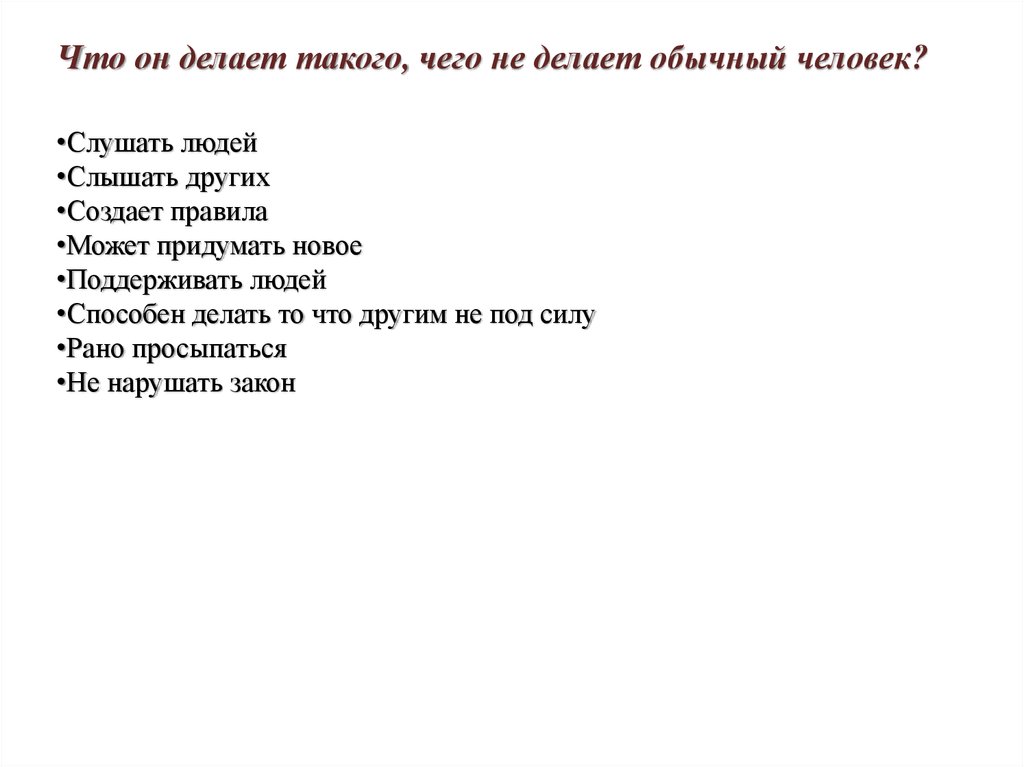 Что он делает такого, чего не делает обычный человек?

•Слушать людей
•Слышать других
•Создает правила
•Может придумать новое
•Поддерживать людей
•Способен делать то что другим не под силу
•Рано просыпаться
•Не нарушать закон